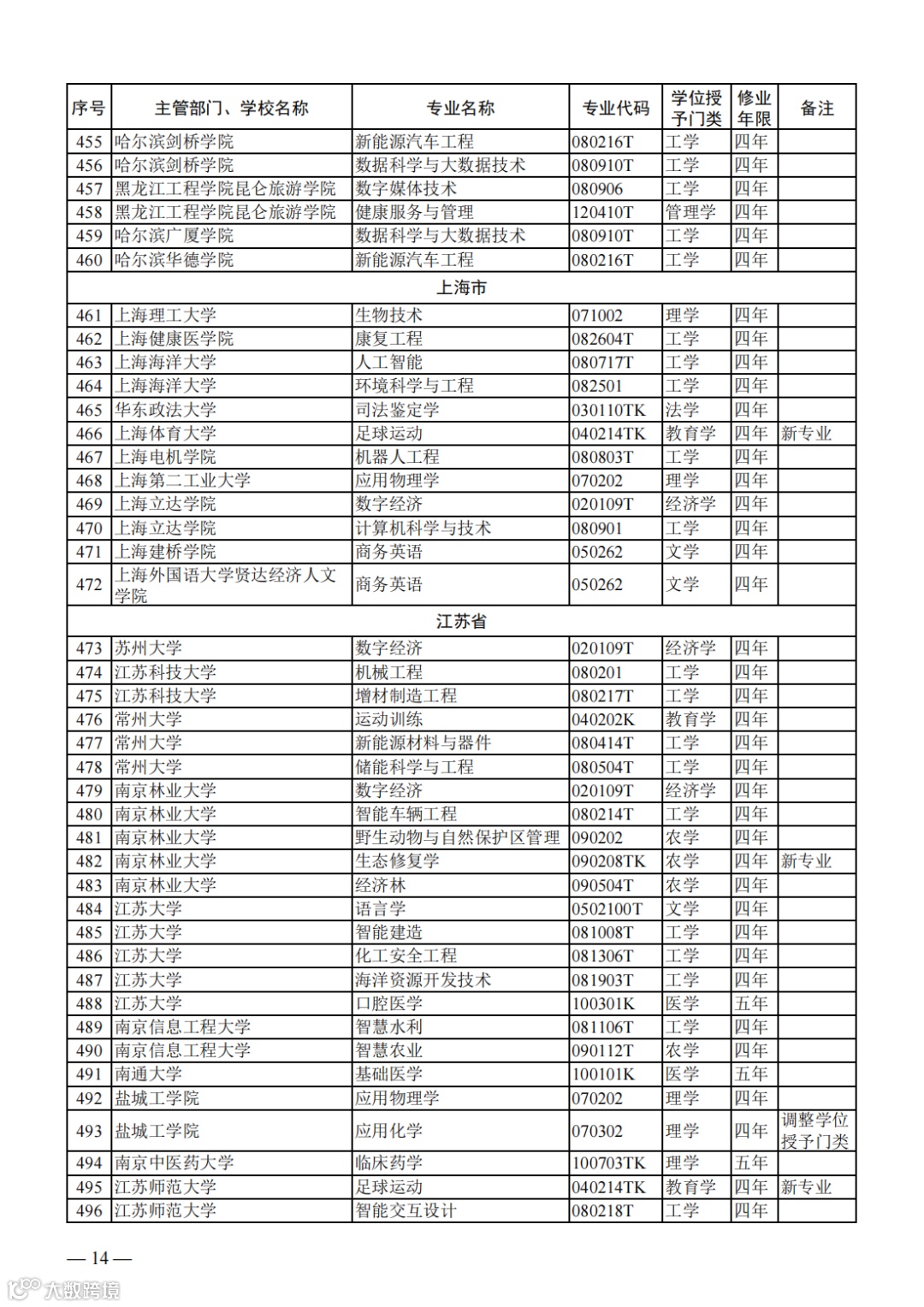 | 序号 | 主管部门、学校名称 | 专业名称 | 专业代码 | 学位授予门类 | 修业年限 | 备注 |
|---|---|---|---|---|---|---|
| 455 | 哈尔滨剑桥学院 | 新能源汽车工程 | 080216T | 工学 | 四年 | |
| 456 | 哈尔滨剑桥学院 | 数据科学与大数据技术 | 080910T | 工学 | 四年 | |
| 457 | 黑龙江工程学院昆仑旅游学院 | 数字媒体技术 | 080906 | 工学 | 四年 | |
| 458 | 黑龙江工程学院昆仑旅游学院 | 健康服务与管理 | 120410T | 管理学 | 四年 | |
| 459 | 哈尔滨广厦学院 | 数据科学与大数据技术 | 080910T | 工学 | 四年 | |
| 460 | 哈尔滨华德学院 | 新能源汽车工程 | 080216T | 工学 | 四年 | |
| 上海市 | | | | | | |
| 461 | 上海理工大学 | 生物技术 | 071002 | 理学 | 四年 | |
| 462 | 上海健康医学院 | 康复工程 | 082604T | 工学 | 四年 | |
| 463 | 上海海洋大学 | 人工智能 | 080717T | 工学 | 四年 | |
| 464 | 上海海洋大学 | 环境科学与工程 | 082501 | 工学 | 四年 | |
| 465 | 华东政法大学 | 司法鉴定学 | 030110TK | 法学 | 四年 | |
| 466 | 上海体育大学 | 足球运动 | 040214TK | 教育学 | 四年 | 新专业 |
| 467 | 上海电机学院 | 机器人工程 | 080803T | 工学 | 四年 | |
| 468 | 上海第二工业大学 | 应用物理学 | 070202 | 理学 | 四年 | |
| 469 | 上海立达学院 | 数字经济 | 020109T | 经济学 | 四年 | |
| 470 | 上海立达学院 | 计算机科学与技术 | 080901 | 工学 | 四年 | |
| 471 | 上海建桥学院 | 商务英语 | 050262 | 文学 | 四年 | |
| 472 | 上海外国语大学贤达经济人文学院 | 商务英语 | 050262 | 文学 | 四年 | |
| 江苏省 | | | | | | |
| 473 | 苏州大学 | 数字经济 | 020109T | 经济学 | 四年 | |
| 474 | 江苏科技大学 | 机械工程 | 080201 | 工学 | 四年 | |
| 475 | 江苏科技大学 | 增材制造工程 | 080217T | 工学 | 四年 | |
| 476 | 常州大学 | 运动训练 | 040202K | 教育学 | 四年 | |
| 477 | 常州大学 | 新能源材料与器件 | 080414T | 工学 | 四年 | |
| 478 | 常州大学 | 储能科学与工程 | 080504T | 工学 | 四年 | |
| 479 | 南京林业大学 | 数字经济 | 020109T | 经济学 | 四年 | |
| 480 | 南京林业大学 | 智能车辆工程 | 080214T | 工学 | 四年 | |
| 481 | 南京林业大学 | 野生动物与自然保护区管理 | 090202 | 农学 | 四年 | |
| 482 | 南京林业大学 | 生态修复学 | 090208TK | 农学 | 四年 | 新专业 |
| 483 | 南京林业大学 | 经济林 | 090504T | 农学 | 四年 | |
| 484 | 江苏大学 | 语言学 | 0502100T | 文学 | 四年 | |
| 485 | 江苏大学 | 智能建造 | 081008T | 工学 | 四年 | |
| 486 | 江苏大学 | 化工安全工程 | 081306T | 工学 | 四年 | |
| 487 | 江苏大学 | 海洋资源开发技术 | 081903T | 工学 | 四年 | |
| 488 | 江苏大学 | 口腔医学 | 100301K | 医学 | 五年 | |
| 489 | 南京信息工程大学 | 智慧水利 | 081106T | 工学 | 四年 | |
| 490 | 南京信息工程大学 | 智慧农业 | 090112T | 农学 | 四年 | |
| 491 | 南通大学 | 基础医学 | 100101K | 医学 | 五年 | |
| 492 | 盐城工学院 | 应用物理学 | 070202 | 理学 | 四年 | |
| 493 | 盐城工学院 | 应用化学 | 070302 | 理学 | 四年 | 调整学位授予门类 |
| 494 | 南京中医药大学 | 临床药学 | 100703TK | 理学 | 五年 | |
| 495 | 江苏师范大学 | 足球运动 | 040214TK | 教育学 | 四年 | 新专业 |
| 496 | 江苏师范大学 | 智能交互设计 | 080218T | 工学 | 四年 | |

— 14 —

大数跨境